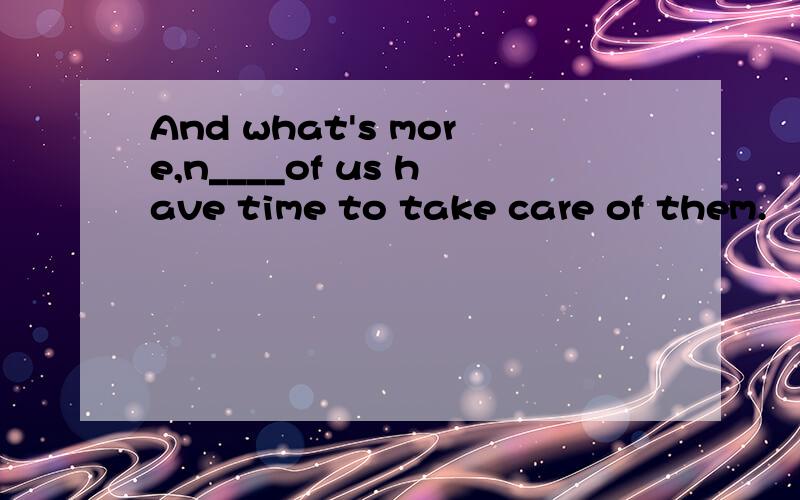 And what's more,n____of us have time to take care of them.